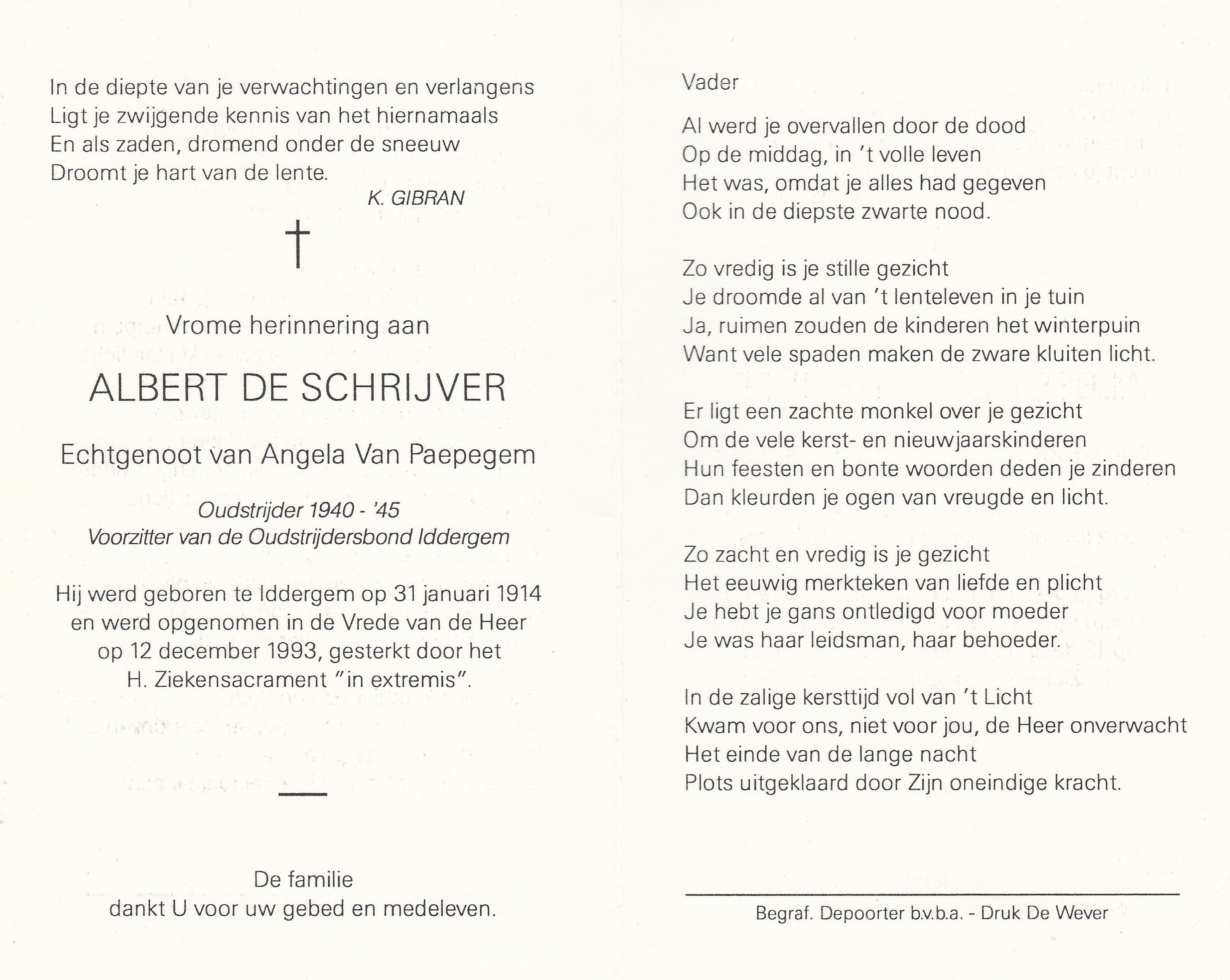 In de diepte van je verwachtingen en verlangens
Ligt je zwijgende kennis van het hiernamaals
En als zaden, dromend onder de sneeuw
Droomt je hart van de lente.

K. GIBRAN

†

Vrome herinnering aan

ALBERT DE SCHRIJVER

Echtgenoot van Angela Van Paepegem

Oudstrijder 1940 - '45
Voorzitter van de Oudstrijdersbond Iddergem

Hij werd geboren te Iddergem op 31 januari 1914 en werd opgenomen in de Vrede van de Heer op 12 december 1993, gesterkt door het H. Ziekensacrament "in extremis".

De familie
dankt U voor uw gebed en medeleven.

Vader

Al werd je overvallen door de dood
Op de middag, in 't volle leven
Het was, omdat je alles had gegeven
Ook in de diepste zwarte nood.

Zo vredig is je stille gezicht
Je droomde al van 't lenteleven in je tuin
Ja, ruimen zouden de kinderen het winterpuin
Want vele spaden maken de zware kluiten licht.

Er ligt een zachte monkel over je gezicht
Om de vele kerst- en nieuwjaarskinderen
Hun feesten en bonte woorden deden je zinderen
Dan kleurden je ogen van vreugde en licht.

Zo zacht en vredig is je gezicht
Het eeuwig merkteken van liefde en plicht
Je hebt je gans ontledigd voor moeder
Je was haar leidsman, haar behoeder.

In de zalige kersttijd vol van 't Licht
Kwam voor ons, niet voor jou, de Heer onverwacht
Het einde van de lange nacht
Plots uitgeklaard door Zijn oneindige kracht.

Begraf. Depoorter b.v.b.a. - Druk De Wever